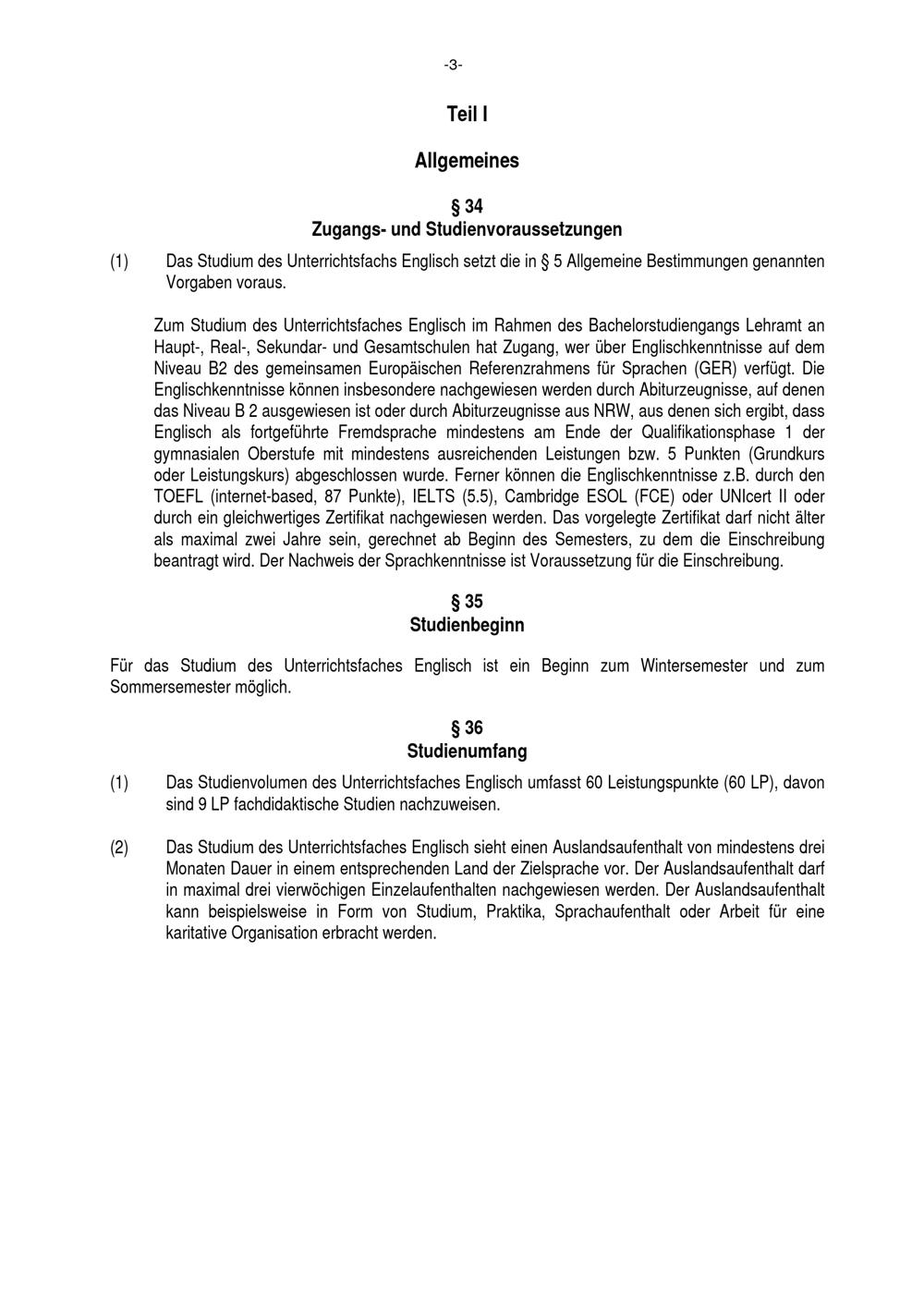 -3-

Teil I

Allgemeines

§ 34
Zugangs- und Studienvoraussetzungen

(1) Das Studium des Unterrichtsfachs Englisch setzt die in § 5 Allgemeine Bestimmungen genannten Vorgaben voraus.

Zum Studium des Unterrichtsfaches Englisch im Rahmen des Bachelorstudiengangs Lehramt an Haupt-, Real-, Sekundar- und Gesamtschulen hat Zugang, wer über Englischkenntnisse auf dem Niveau B2 des gemeinsamen Europäischen Referenzrahmens für Sprachen (GER) verfügt. Die Englischkenntnisse können insbesondere nachgewiesen werden durch Abiturzeugnisse, auf denen das Niveau B 2 ausgewiesen ist oder durch Abiturzeugnisse aus NRW, aus denen sich ergibt, dass Englisch als fortgeführte Fremdsprache mindestens am Ende der Qualifikationsphase 1 der gymnasialen Oberstufe mit mindestens ausreichenden Leistungen bzw. 5 Punkten (Grundkurs oder Leistungskurs) abgeschlossen wurde. Ferner können die Englischkenntnisse z.B. durch den TOEFL (internet-based, 87 Punkte), IELTS (5.5), Cambridge ESOL (FCE) oder UNIcert II oder durch ein gleichwertiges Zertifikat nachgewiesen werden. Das vorgelegte Zertifikat darf nicht älter als maximal zwei Jahre sein, gerechnet ab Beginn des Semesters, zu dem die Einschreibung beantragt wird. Der Nachweis der Sprachkenntnisse ist Voraussetzung für die Einschreibung.

§ 35
Studienbeginn

Für das Studium des Unterrichtsfaches Englisch ist ein Beginn zum Wintersemester und zum Sommersemester möglich.

§ 36
Studienumfang

(1) Das Studienvolumen des Unterrichtsfaches Englisch umfasst 60 Leistungspunkte (60 LP), davon sind 9 LP fachdidaktische Studien nachzuweisen.

(2) Das Studium des Unterrichtsfaches Englisch sieht einen Auslandsaufenthalt von mindestens drei Monaten Dauer in einem entsprechenden Land der Zielsprache vor. Der Auslandsaufenthalt darf in maximal drei vierwöchigen Einzelaufenthalten nachgewiesen werden. Der Auslandsaufenthalt kann beispielsweise in Form von Studium, Praktika, Sprachaufenthalt oder Arbeit für eine karitative Organisation erbracht werden.